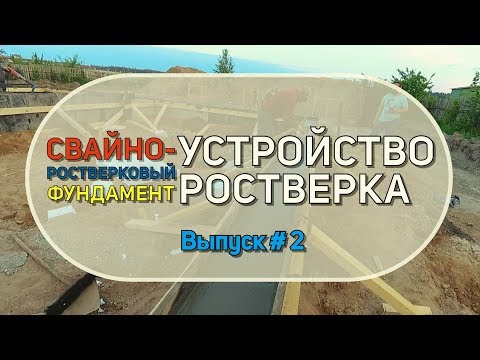 СВАЙНО-
РОСТВЕРКОВЫЙ
ФУНДАМЕНТ

УСТРОЙСТВО
РОСТВЕРКА

Выпуск # 2